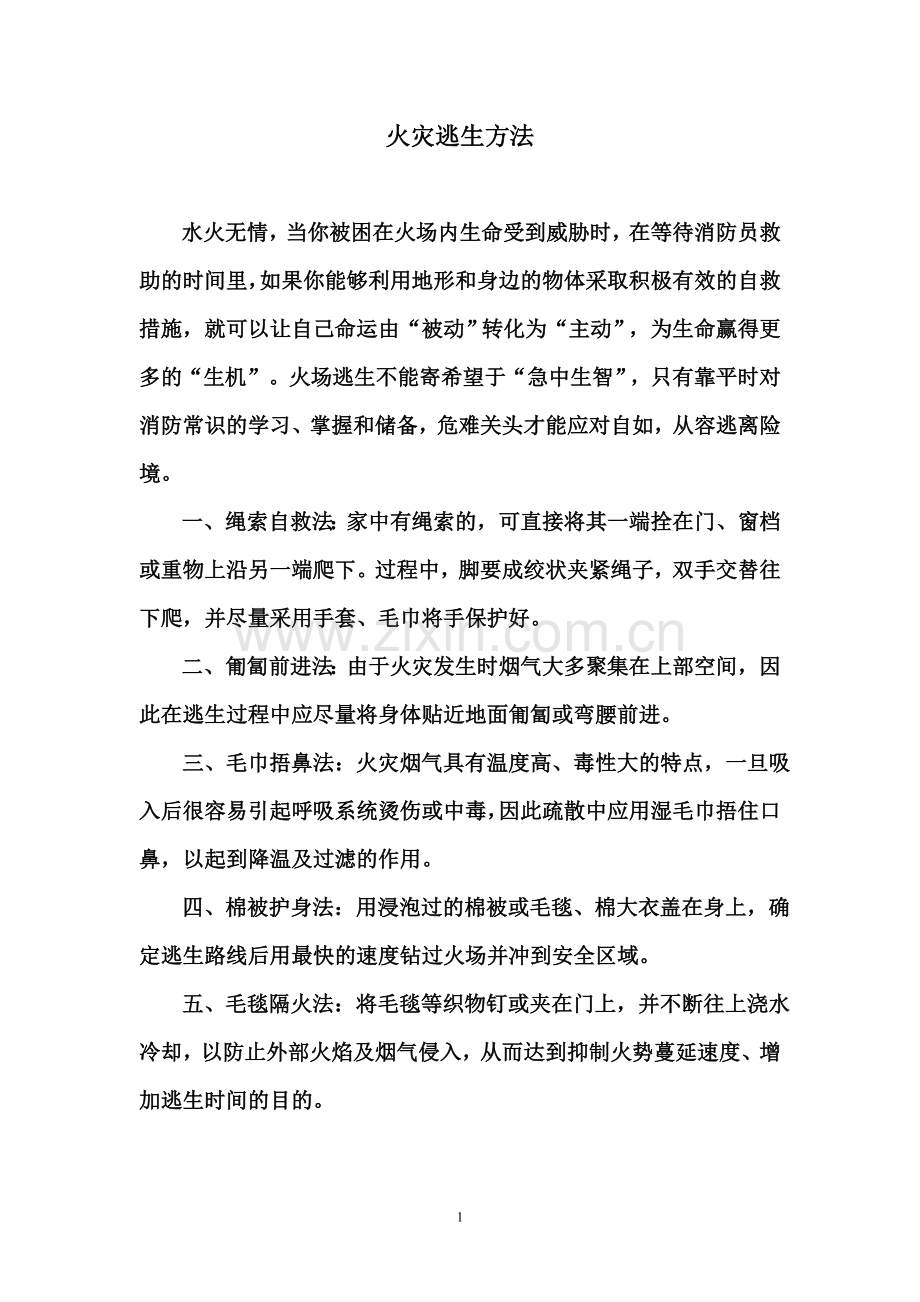 火灾逃生方法

水火无情，当你被困在火场内生命受到威胁时，在等待消防员救助的时间里，如果你能够利用地形和身边的物体采取积极有效的自救措施，就可以让自己命运由“被动”转化为“主动”，为生命赢得更多的“生机”。火场逃生不能寄希望于“急中生智”，只有靠平时对消防常识的学习、掌握和储备，危难关头才能应对自如，从容逃离险境。

一、绳索自救法：家中有绳索的，可直接将其一端拴在门、窗档或重物上沿另一端爬下。过程中，脚要成绞状夹紧绳子，双手交替往下爬，并尽量采用手套、毛巾将手保护好。

www.zixin.com.cn

二、匍匐前进法：由于火灾发生时烟气大多聚集在上部空间，因此在逃生过程中应尽量将身体贴近地面匍匐或弯腰前进。

三、毛巾捂鼻法：火灾烟气具有温度高、毒性大的特点，一旦吸入后很容易引起呼吸系统烫伤或中毒，因此疏散中应用湿毛巾捂住口鼻，以起到降温及过滤的作用。

四、棉被护身法：用浸泡过的棉被或毛毯、棉大衣盖在身上，确定逃生路线后用最快的速度钻过火场并冲到安全区域。

五、毛毯隔火法：将毛毯等织物钉或夹在门上，并不断往上浇水冷却，以防止外部火焰及烟气侵入，从而达到抑制火势蔓延速度、增加逃生时间的目的。

1